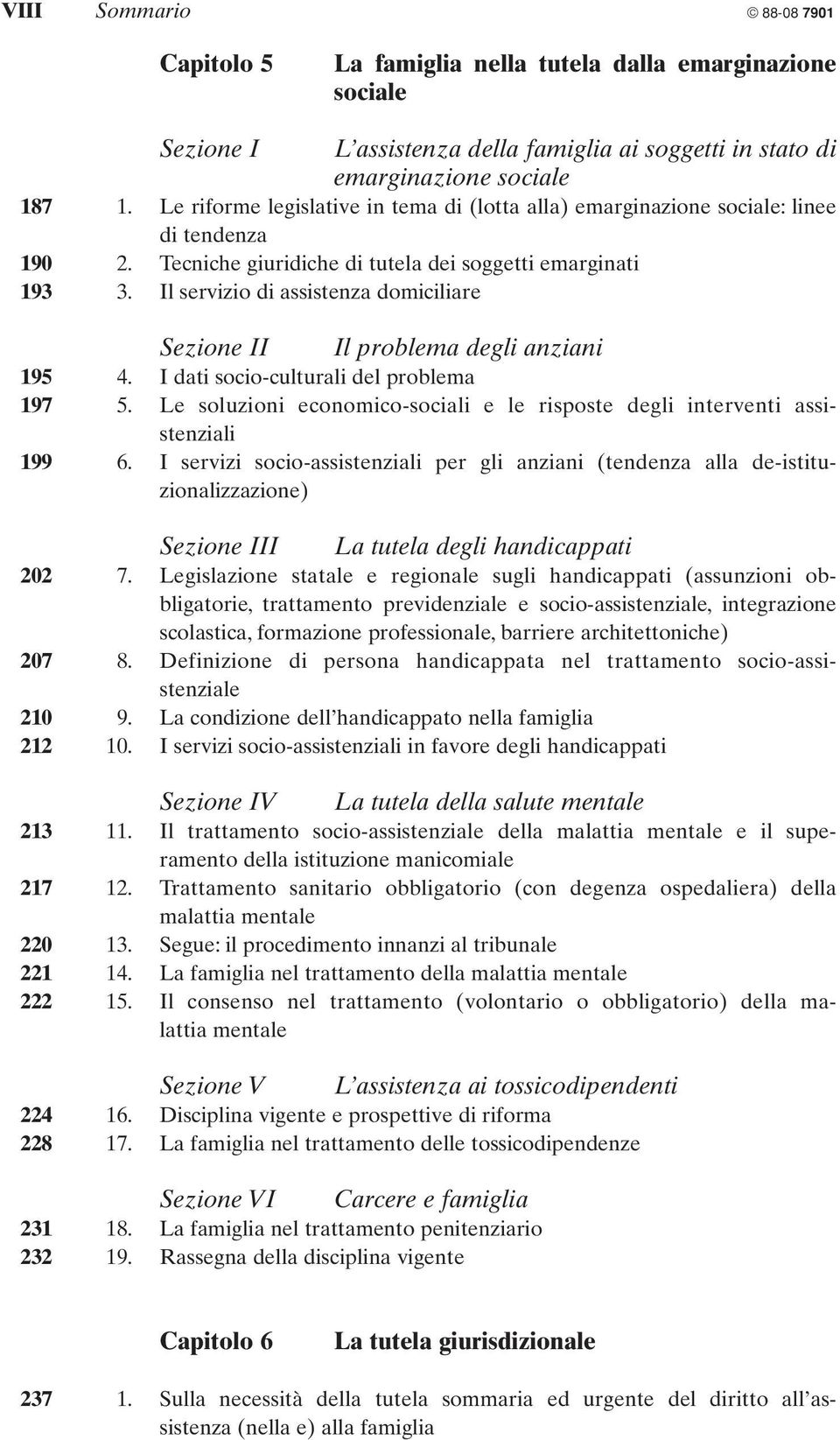 VIII Sommario © 88-08 7901

Capitolo 5 La famiglia nella tutela dalla emarginazione sociale

Sezione I L'assistenza della famiglia ai soggetti in stato di emarginazione sociale

187 1. Le riforme legislative in tema di (lotta alla) emarginazione sociale: linee di tendenza
190 2. Tecniche giuridiche di tutela dei soggetti emarginati
193 3. Il servizio di assistenza domiciliare

Sezione II Il problema degli anziani

195 4. I dati socio-culturali del problema
197 5. Le soluzioni economico-sociali e le risposte degli interventi assistenziali
199 6. I servizi socio-assistenziali per gli anziani (tendenza alla de-istituzionalizzazione)

Sezione III La tutela degli handicappati

202 7. Legislazione statale e regionale sugli handicappati (assunzioni obbligatorie, trattamento previdenziale e socio-assistenziale, integrazione scolastica, formazione professionale, barriere architettoniche)
207 8. Definizione di persona handicappata nel trattamento socio-assistenziale
210 9. La condizione dell'handicappato nella famiglia
212 10. I servizi socio-assistenziali in favore degli handicappati

Sezione IV La tutela della salute mentale

213 11. Il trattamento socio-assistenziale della malattia mentale e il superamento della istituzione manicomiale
217 12. Trattamento sanitario obbligatorio (con degenza ospedaliera) della malattia mentale
220 13. Segue: il procedimento innanzi al tribunale
221 14. La famiglia nel trattamento della malattia mentale
222 15. Il consenso nel trattamento (volontario o obbligatorio) della malattia mentale

Sezione V L'assistenza ai tossicodipendenti

224 16. Disciplina vigente e prospettive di riforma
228 17. La famiglia nel trattamento delle tossicodipendenze

Sezione VI Carcere e famiglia

231 18. La famiglia nel trattamento penitenziario
232 19. Rassegna della disciplina vigente

Capitolo 6 La tutela giurisdizionale

237 1. Sulla necessità della tutela sommaria ed urgente del diritto all'assistenza (nella e) alla famiglia